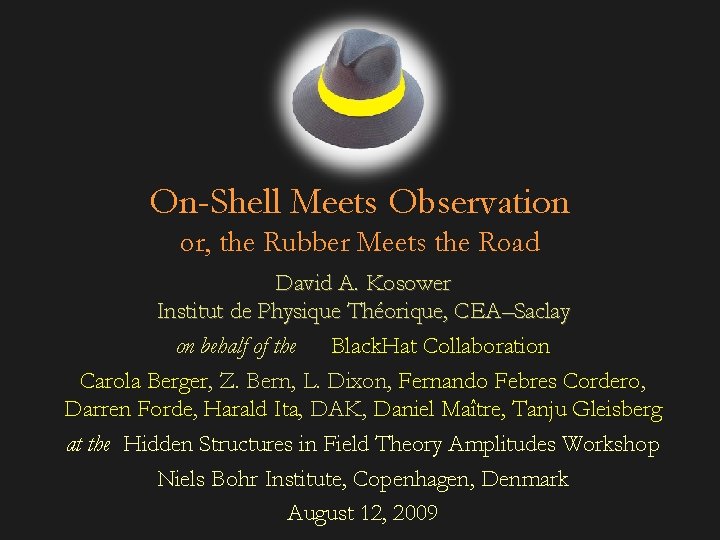 On-Shell Meets Observation
or, the Rubber Meets the Road

David A. Kosower
Institut de Physique Théorique, CEA–Saclay

on behalf of the BlackHat Collaboration

Carola Berger, Z. Bern, L. Dixon, Fernando Febres Cordero, Darren Forde, Harald Ita, DAK, Daniel Maître, Tanju Gleisberg

at the Hidden Structures in Field Theory Amplitudes Workshop
Niels Bohr Institute, Copenhagen, Denmark
August 12, 2009